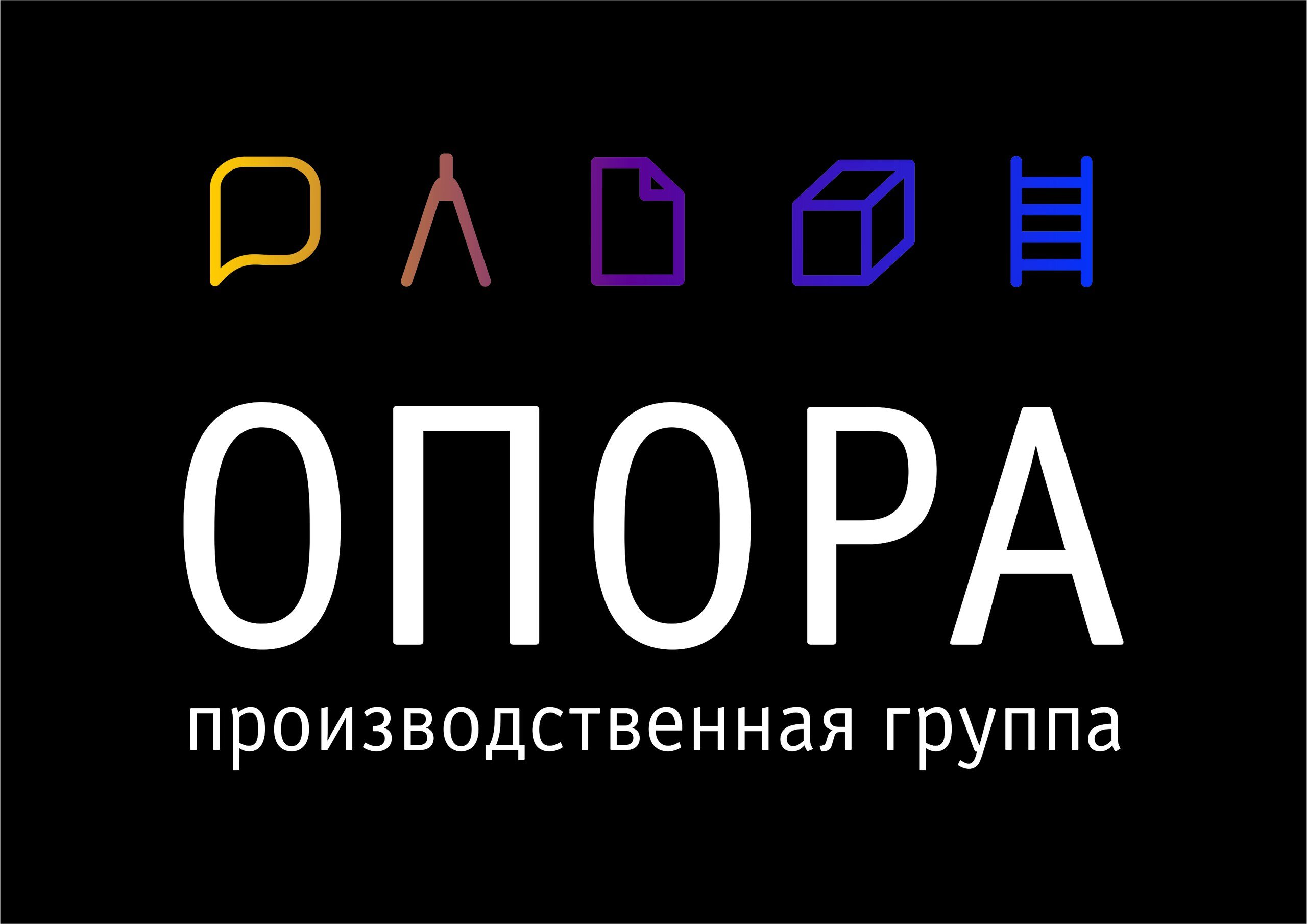 ОПОРА
производственная группа